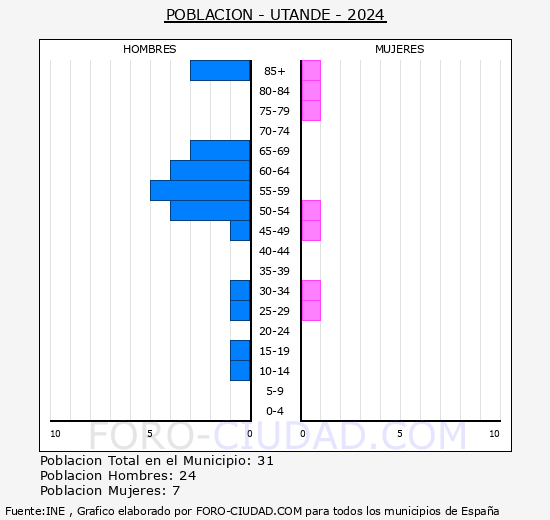 POBLACION - UTANDE - 2024

HOMBRES

MUJERES

85+
80-84
75-79
70-74
65-69
60-64
55-59
50-54
45-49
40-44
35-39
30-34
25-29
20-24
15-19
10-14
5-9
0-4

10 5 0 0 5 10

FORO-CIUDAD.COM

Poblacion Total en el Municipio: 31
Poblacion Hombres: 24
Poblacion Mujeres: 7

Fuente:INE , Grafico elaborado por FORO-CIUDAD.COM para todos los municipios de España